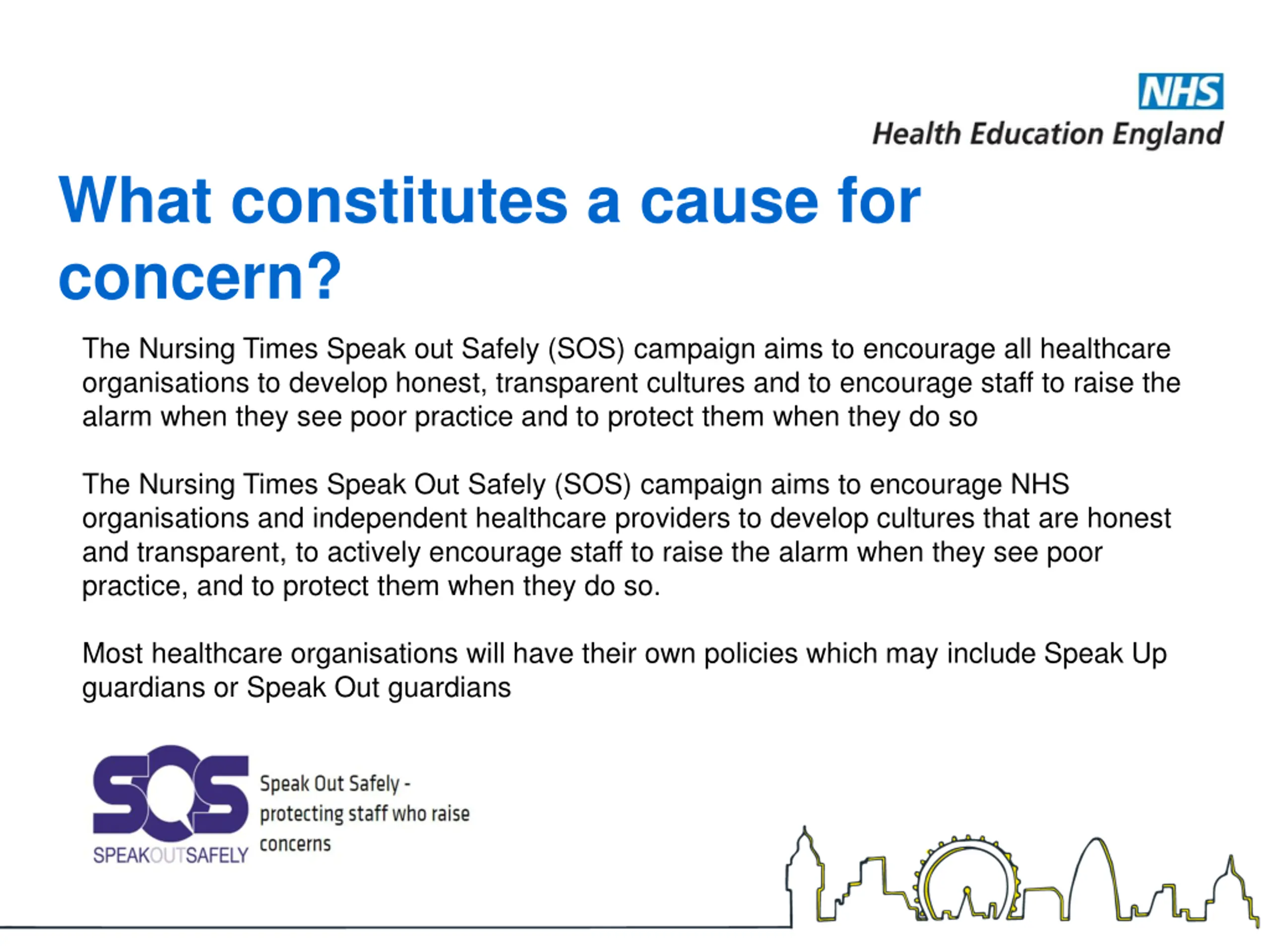 NHS
Health Education England

What constitutes a cause for concern?

The Nursing Times Speak out Safely (SOS) campaign aims to encourage all healthcare organisations to develop honest, transparent cultures and to encourage staff to raise the alarm when they see poor practice and to protect them when they do so

The Nursing Times Speak Out Safely (SOS) campaign aims to encourage NHS organisations and independent healthcare providers to develop cultures that are honest and transparent, to actively encourage staff to raise the alarm when they see poor practice, and to protect them when they do so.

Most healthcare organisations will have their own policies which may include Speak Up guardians or Speak Out guardians

SOS
SPEAKOUTSAFELY

Speak Out Safely - protecting staff who raise concerns